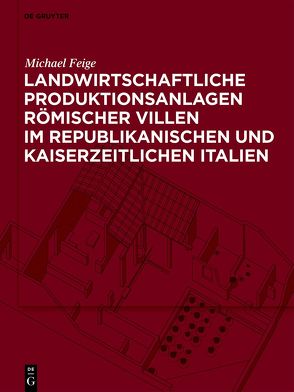 DE GRUYTER

Michael Feige

LANDWIRTSCHAFTLICHE PRODUKTIONSANLAGEN RÖMISCHER VILLEN IM REPUBLIKANISCHEN UND KAISERZEITLICHEN ITALIEN

DE G